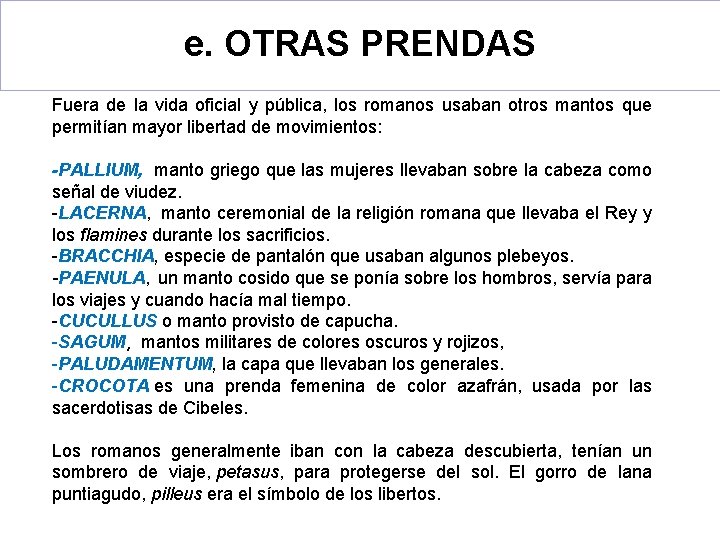 e. OTRAS PRENDAS

Fuera de la vida oficial y pública, los romanos usaban otros mantos que permitían mayor libertad de movimientos:

-PALLIUM, manto griego que las mujeres llevaban sobre la cabeza como señal de viudez.
-LACERNA, manto ceremonial de la religión romana que llevaba el Rey y los flamines durante los sacrificios.
-BRACCHIA, especie de pantalón que usaban algunos plebeyos.
-PAENULA, un manto cosido que se ponía sobre los hombros, servía para los viajes y cuando hacía mal tiempo.
-CUCULLUS o manto provisto de capucha.
-SAGUM, mantos militares de colores oscuros y rojizos,
-PALUDAMENTUM, la capa que llevaban los generales.
-CROCOTA es una prenda femenina de color azafrán, usada por las sacerdotisas de Cibeles.

Los romanos generalmente iban con la cabeza descubierta, tenían un sombrero de viaje, petasus, para protegerse del sol. El gorro de lana puntiagudo, pilleus era el símbolo de los libertos.